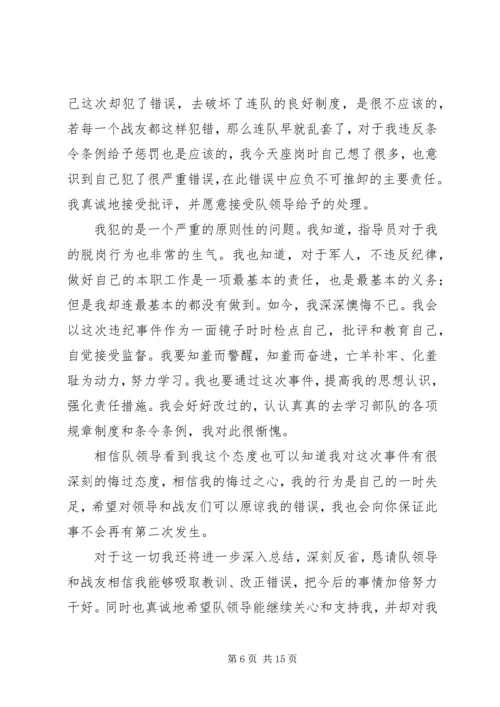 己这次却犯了错误，去破坏了连队的良好制度，是很不应该的，若每一个战友都这样犯错，那么连队早就乱套了，对于我违反条令条例给予惩罚也是应该的，我今天座岗时自己想了很多，也意识到自己犯了很严重错误，在此错误中应负不可推卸的主要责任。我真诚地接受批评，并愿意接受队领导给予的处理。

我犯的是一个严重的原则性的问题。我知道，指导员对于我的脱岗行为也非常的生气。我也知道，对于军人，不违反纪律，做好自己的本职工作是一项最基本的责任，也是最基本的义务；但是我却连最基本的都没有做到。如今，我深深懊悔不已。我会以这次违纪事件作为一面镜子时时检点自己，批评和教育自己，自觉接受监督。我要知羞而警醒，知羞而奋进，亡羊补牢、化羞耻为动力，努力学习。我也要通过这次事件，提高我的思想认识，强化责任措施。我会好好改过的，认认真真的去学习部队的各项规章制度和条令条例，我对此很惭愧。

相信队领导看到我这个态度也可以知道我对这次事件有很深刻的悔过态度，相信我的悔过之心，我的行为是自己的一时失足，希望对领导和战友们可以原谅我的错误，我也会向你保证此事不会再有第二次发生。

对于这一切我还将进一步深入总结，深刻反省，恳请队领导和战友相信我能够吸取教训、改正错误，把今后的事情加倍努力干好。同时也真诚地希望队领导能继续关心和支持我，并却对我

第 6 页 共 15 页